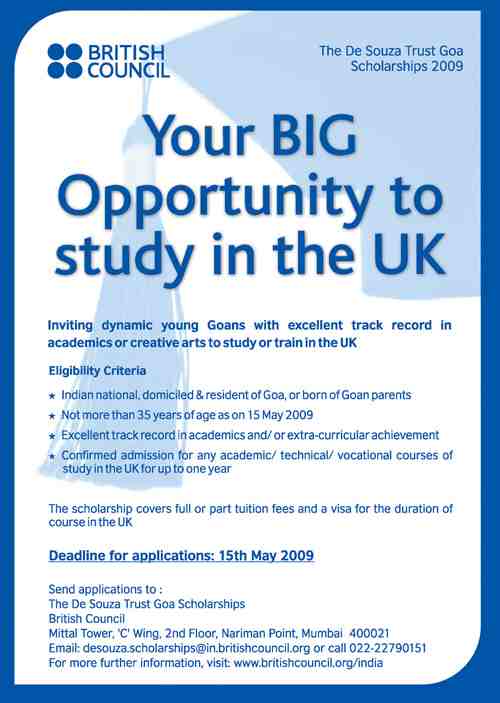 BRITISH
COUNCIL

The De Souza Trust Goa
Scholarships 2009

Your BIG
Opportunity to
study in the UK

Inviting dynamic young Goans with excellent track record in academics or creative arts to study or train in the UK

Eligibility Criteria

★ Indian national, domiciled & resident of Goa, or born of Goan parents
★ Not more than 35 years of age as on 15 May 2009
★ Excellent track record in academics and/ or extra-curricular achievement
★ Confirmed admission for any academic/ technical/ vocational courses of study in the UK for up to one year

The scholarship covers full or part tuition fees and a visa for the duration of course in the UK

Deadline for applications: 15th May 2009

Send applications to :
The De Souza Trust Goa Scholarships
British Council
Mittal Tower, 'C' Wing, 2nd Floor, Nariman Point, Mumbai 400021
Email: desouza.scholarships@in.britishcouncil.org or call 022-22790151
For more further information, visit: www.britishcouncil.org/india